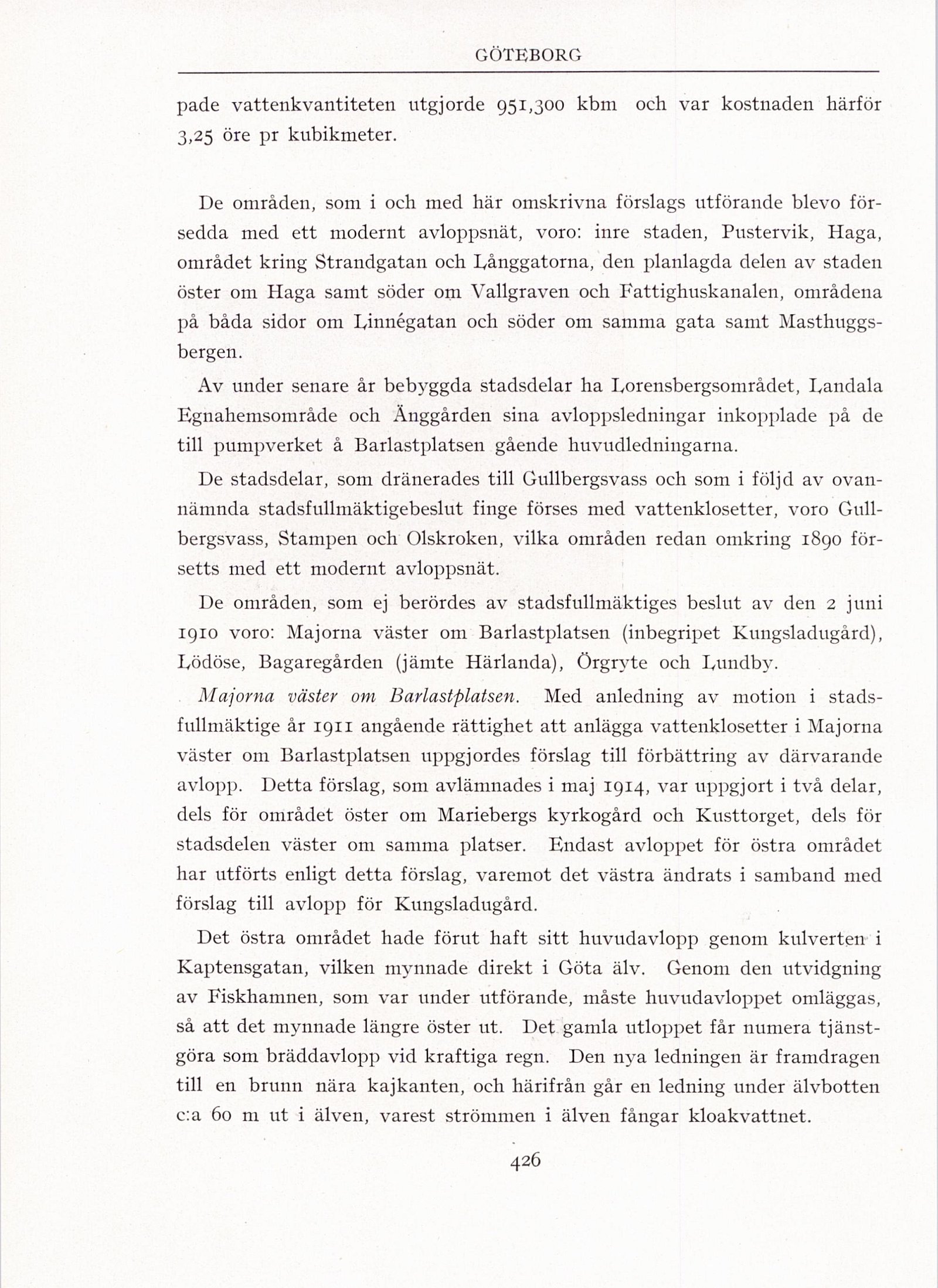 GÖTEBORG

pade vattenkvantiteten utgjorde 951,300 kbm och var kostnaden härför 3,25 öre pr kubikmeter.

De områden, som i och med här omskrivna förslags utförande blevo försedda med ett modernt avloppsnät, voro: inre staden, Pustervik, Haga, området kring Strandgatan och Långgatorna, den planlagda delen av staden öster om Haga samt söder om Vallgraven och Fattighuskanalen, områdena på båda sidor om Linnégatan och söder om samma gata samt Masthuggsbergen.

Av under senare år bebyggda stadsdelar ha Lorensbergsområdet, Landala Egnahemsområde och Änggården sina avloppsledningar inkopplade på de till pumpverket å Barlastplatsen gående huvudledningarna.

De stadsdelar, som dränerades till Gullbergsvass och som i följd av ovannämnda stadsfullmäktigebeslut finge förses med vattenklosetter, voro Gullbergsvass, Stampen och Olskroken, vilka områden redan omkring 1890 försetts med ett modernt avloppsnät.

De områden, som ej berördes av stadsfullmäktiges beslut av den 2 juni 1910 voro: Majorna väster om Barlastplatsen (inbegripet Kungsladugård), Lödöse, Bagaregården (jämte Härlanda), Örgryte och Lundby.

Majorna väster om Barlastplatsen. Med anledning av motion i stadsfullmäktige år 1911 angående rättighet att anlägga vattenklosetter i Majorna väster om Barlastplatsen uppgjordes förslag till förbättring av därvarande avlopp. Detta förslag, som avlämnades i maj 1914, var uppgjort i två delar, dels för området öster om Mariebergs kyrkogård och Kusttorget, dels för stadsdelen väster om samma platser. Endast avloppet för östra området har utförts enligt detta förslag, varemot det västra ändrats i samband med förslag till avlopp för Kungsladugård.

Det östra området hade förut haft sitt huvudavlopp genom kulverten i Kaptensgatan, vilken mynnade direkt i Göta älv. Genom den utvidgning av Fiskhamnen, som var under utförande, måste huvudavloppet omläggas, så att det mynnade längre öster ut. Det gamla utloppet får numera tjänstgöra som bräddavlopp vid kraftiga regn. Den nya ledningen är framdragen till en brunn nära kajkanten, och härifrån går en ledning under älvbotten c:a 60 m ut i älven, varest strömmen i älven fångar kloakvattnet.

426